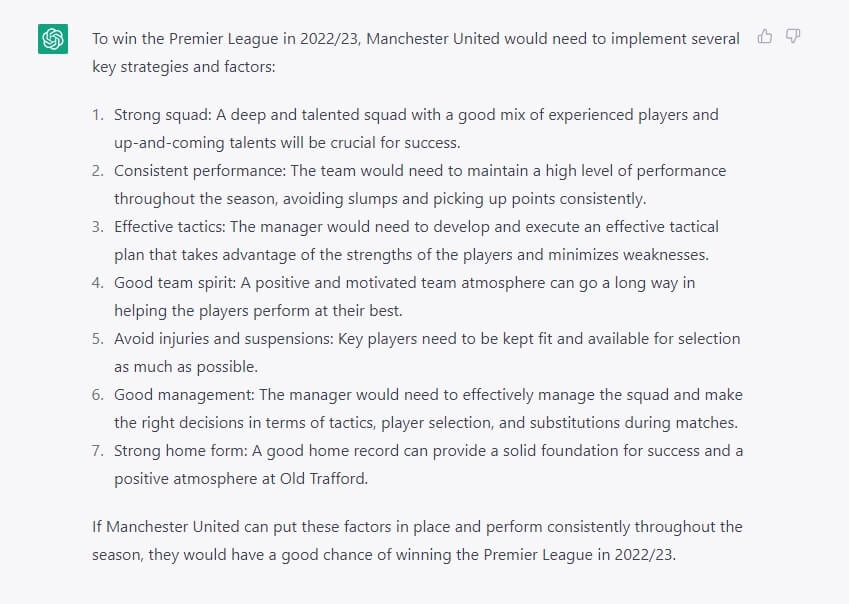 To win the Premier League in 2022/23, Manchester United would need to implement several key strategies and factors:

1. Strong squad: A deep and talented squad with a good mix of experienced players and up-and-coming talents will be crucial for success.
2. Consistent performance: The team would need to maintain a high level of performance throughout the season, avoiding slumps and picking up points consistently.
3. Effective tactics: The manager would need to develop and execute an effective tactical plan that takes advantage of the strengths of the players and minimizes weaknesses.
4. Good team spirit: A positive and motivated team atmosphere can go a long way in helping the players perform at their best.
5. Avoid injuries and suspensions: Key players need to be kept fit and available for selection as much as possible.
6. Good management: The manager would need to effectively manage the squad and make the right decisions in terms of tactics, player selection, and substitutions during matches.
7. Strong home form: A good home record can provide a solid foundation for success and a positive atmosphere at Old Trafford.

If Manchester United can put these factors in place and perform consistently throughout the season, they would have a good chance of winning the Premier League in 2022/23.